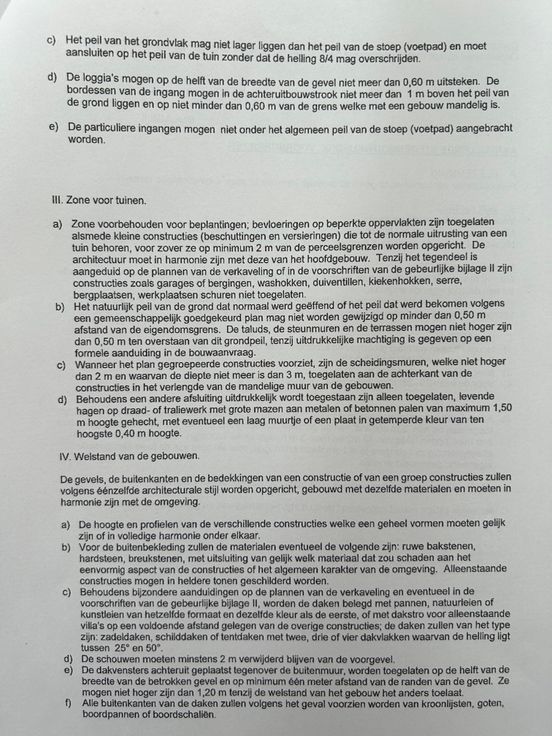 c) Het peil van het grondvlak mag niet lager liggen dan het peil van de stoep (voetpad) en moet aansluiten op het peil van de tuin zonder dat de helling 8/4 mag overschrijden.

d) De loggia's mogen op de helft van de breedte van de gevel niet meer dan 0,60 m uitsteken. De bordessen van de ingang mogen in de achteruitbouwstrook niet meer dan 1 m boven het peil van de grond liggen en op niet minder dan 0,60 m van de grens welke met een gebouw mandelig is.

e) De particuliere ingangen mogen niet onder het algemeen peil van de stoep (voetpad) aangebracht worden.

III. Zone voor tuinen.

a) Zone voorbehouden voor beplantingen; bevloeringen op beperkte oppervlakten zijn toegelaten alsmede kleine constructies (beschuttingen en versieringen) die tot de normale uitrusting van een tuin behoren, voor zover ze op minimum 2 m van de perceelsgrenzen worden opgericht. De architectuur moet in harmonie zijn met deze van het hoofdgebouw. Tenzij het tegendeel is aangeduid op de plannen van de verkaveling of in de voorschriften van de gebeurlijke bijlage II zijn constructies zoals garages of bergingen, washokken, duiventillen, kiekenhokken, serre, bergplaatsen, werkplaatsen schuren niet toegelaten.
b) Het natuurlijk peil van de grond dat normaal werd geëffend of het peil dat werd bekomen volgens een gemeenschappelijk goedgekeurd plan mag niet worden gewijzigd op minder dan 0,50 m afstand van de eigendomsgrens. De taluds, de steunmuren en de terrassen mogen niet hoger zijn dan 0,50 m ten overstaan van dit grondpeil, tenzij uitdrukkelijke machtiging is gegeven op een formele aanduiding in de bouwaanvraag.
c) Wanneer het plan gegroepeerde constructies voorziet, zijn de scheidingsmuren, welke niet hoger dan 2 m en waarvan de diepte niet meer is dan 3 m, toegelaten aan de achterkant van de constructies in het verlengde van de mandelige muur van de gebouwen.
d) Behoudens een andere afsluiting uitdrukkelijk wordt toegestaan zijn alleen toegelaten, levende hagen op draad- of traliewerk met grote mazen aan metalen of betonnen palen van maximum 1,50 m hoogte gehecht, met eventueel een laag muurtje of een plaat in getemperde kleur van ten hoogste 0,40 m hoogte.

IV. Welstand van de gebouwen.

De gevels, de buitenkanten en de bedekkingen van een constructie of van een groep constructies zullen volgens éénzelfde architecturale stijl worden opgericht, gebouwd met dezelfde materialen en moeten in harmonie zijn met de omgeving.

a) De hoogte en profielen van de verschillende constructies welke een geheel vormen moeten gelijk zijn of in volledige harmonie onder elkaar.
b) Voor de buitenbekleding zullen de materialen eventueel de volgende zijn: ruwe bakstenen, hardsteen, breukstenen, met uitsluiting van gelijk welk materiaal dat zou schaden aan het eenvormig aspect van de constructies of het algemeen karakter van de omgeving. Alleenstaande constructies mogen in heldere tonen geschilderd worden.
c) Behoudens bijzondere aanduidingen op de plannen van de verkaveling en eventueel in de voorschriften van de gebeurlijke bijlage II, worden de daken belegd met pannen, natuurleien of kunstleien van hetzelfde formaat en dezelfde kleur als de eerste, of met dakstro voor alleenstaande villa's op een voldoende afstand gelegen van de overige constructies; de daken zullen van het type zijn: zadeldaken, schilddaken of tentdaken met twee, drie of vier dakvlakken waarvan de helling ligt tussen 25° en 50°.
d) De schouwen moeten minstens 2 m verwijderd blijven van de voorgevel.
e) De dakvensters achteruit geplaatst tegenover de buitenmuur, worden toegelaten op de helft van de breedte van de betrokken gevel en op minimum één meter afstand van de randen van de gevel. Ze mogen niet hoger zijn dan 1,20 m tenzij de welstand van het gebouw het anders toelaat.
f) Alle buitenkanten van de daken zullen volgens het geval voorzien worden van kroonlijsten, goten, boordpannen of boordschaliën.